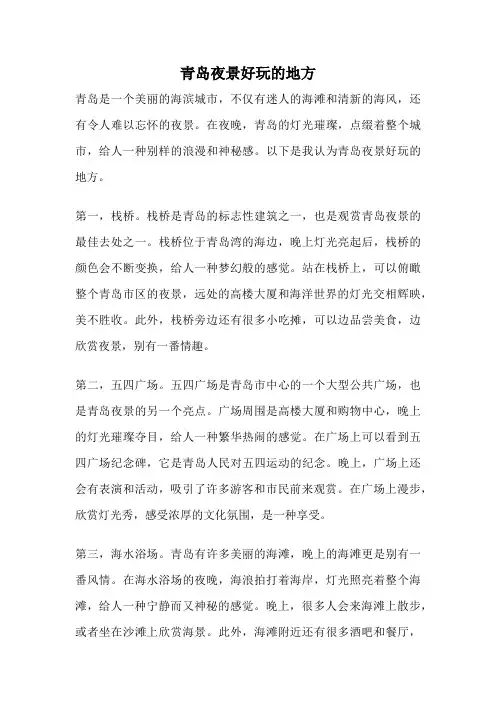 青岛夜景好玩的地方

青岛是一个美丽的海滨城市，不仅有迷人的海滩和清新的海风，还有令人难以忘怀的夜景。在夜晚，青岛的灯光璀璨，点缀着整个城市，给人一种别样的浪漫和神秘感。以下是我认为青岛夜景好玩的地方。

第一，栈桥。栈桥是青岛的标志性建筑之一，也是观赏青岛夜景的最佳去处之一。栈桥位于青岛湾的海边，晚上灯光亮起后，栈桥的颜色会不断变换，给人一种梦幻般的感觉。站在栈桥上，可以俯瞰整个青岛市区的夜景，远处的高楼大厦和海洋世界的灯光交相辉映，美不胜收。此外，栈桥旁边还有很多小吃摊，可以边品尝美食，边欣赏夜景，别有一番情趣。

第二，五四广场。五四广场是青岛市中心的一个大型公共广场，也是青岛夜景的另一个亮点。广场周围是高楼大厦和购物中心，晚上的灯光璀璨夺目，给人一种繁华热闹的感觉。在广场上可以看到五四广场纪念碑，它是青岛人民对五四运动的纪念。晚上，广场上还会有表演和活动，吸引了许多游客和市民前来观赏。在广场上漫步，欣赏灯光秀，感受浓厚的文化氛围，是一种享受。

第三，海水浴场。青岛有许多美丽的海滩，晚上的海滩更是别有一番风情。在海水浴场的夜晚，海浪拍打着海岸，灯光照亮着整个海滩，给人一种宁静而又神秘的感觉。晚上，很多人会来海滩上散步，或者坐在沙滩上欣赏海景。此外，海滩附近还有很多酒吧和餐厅，